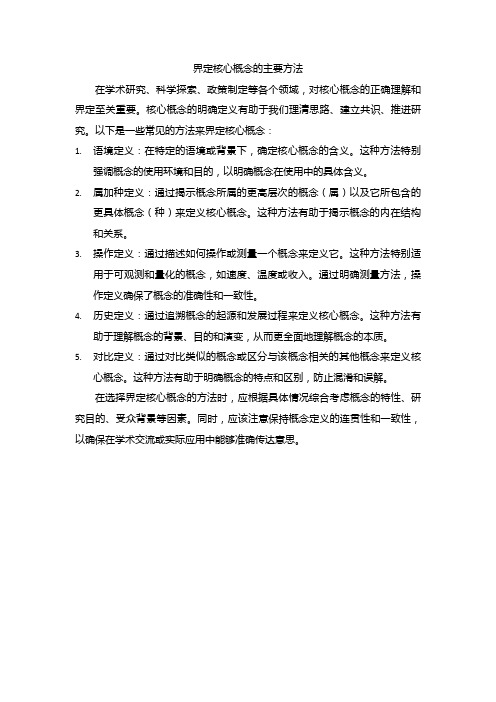 界定核心概念的主要方法

在学术研究、科学探索、政策制定等各个领域，对核心概念的正确理解和界定至关重要。核心概念的明确定义有助于我们理清思路、建立共识、推进研究。以下是一些常见的方法来界定核心概念：

1. 语境定义：在特定的语境或背景下，确定核心概念的含义。这种方法特别强调概念的使用环境和目的，以明确概念在使用中的具体含义。
2. 属加种定义：通过揭示概念所属的更高层次的概念（属）以及它所包含的更具体概念（种）来定义核心概念。这种方法有助于揭示概念的内在结构和关系。
3. 操作定义：通过描述如何操作或测量一个概念来定义它。这种方法特别适用于可观测和量化的概念，如速度、温度或收入。通过明确测量方法，操作定义确保了概念的准确性和一致性。
4. 历史定义：通过追溯概念的起源和发展过程来定义核心概念。这种方法有助于理解概念的背景、目的和演变，从而更全面地理解概念的本质。
5. 对比定义：通过对比类似的概念或区分与该概念相关的其他概念来定义核心概念。这种方法有助于明确概念的特点和区别，防止混淆和误解。

在选择界定核心概念的方法时，应根据具体情况综合考虑概念的特性、研究目的、受众背景等因素。同时，应该注意保持概念定义的连贯性和一致性，以确保在学术交流或实际应用中能够准确传达意思。